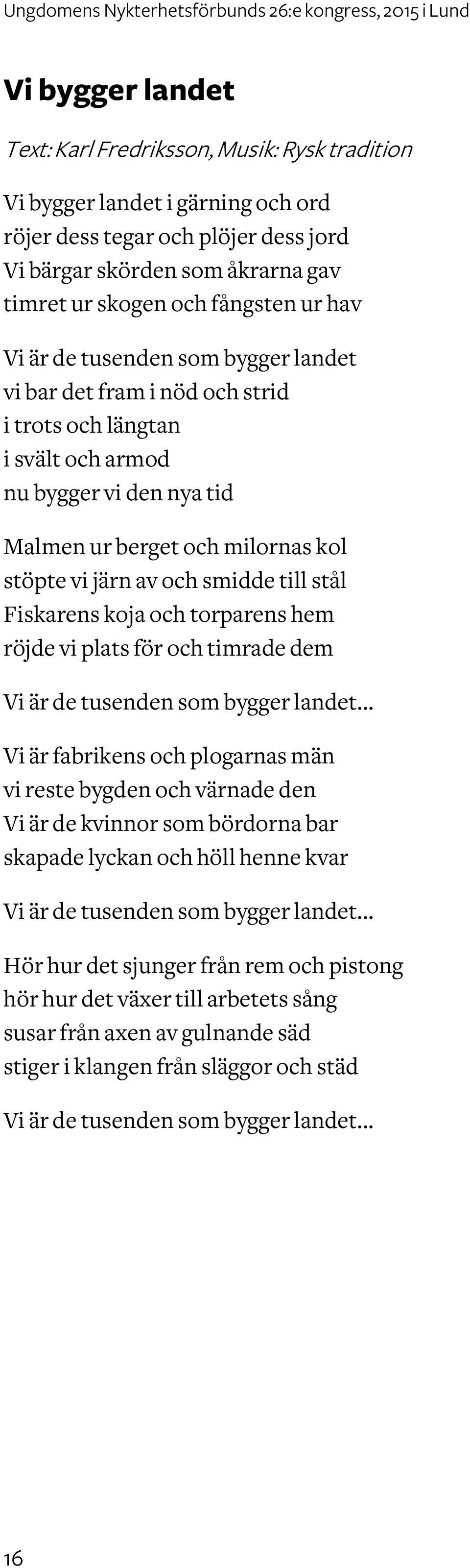 Ungdomens Nykterhetsförbunds 26:e kongress, 2015 i Lund

Vi bygger landet

Text: Karl Fredriksson, Musik: Rysk tradition

Vi bygger landet i gärning och ord
röjer dess tegar och plöjer dess jord
Vi bärgar skörden som åkrarna gav
timret ur skogen och fångsten ur hav

Vi är de tusenden som bygger landet
vi bar det fram i nöd och strid
i trots och längtan
i svält och armod
nu bygger vi den nya tid

Malmen ur berget och milornas kol
stöpte vi järn av och smidde till stål
Fiskarens koja och torparens hem
röjde vi plats för och timrade dem

Vi är de tusenden som bygger landet...

Vi är fabrikens och plogarnas män
vi reste bygden och värnade den
Vi är de kvinnor som bördorna bar
skapade lyckan och höll henne kvar

Vi är de tusenden som bygger landet...

Hör hur det sjunger från rem och pistong
hör hur det växer till arbetets sång
susar från axen av gulnande säd
stiger i klangen från släggor och städ

Vi är de tusenden som bygger landet...

16